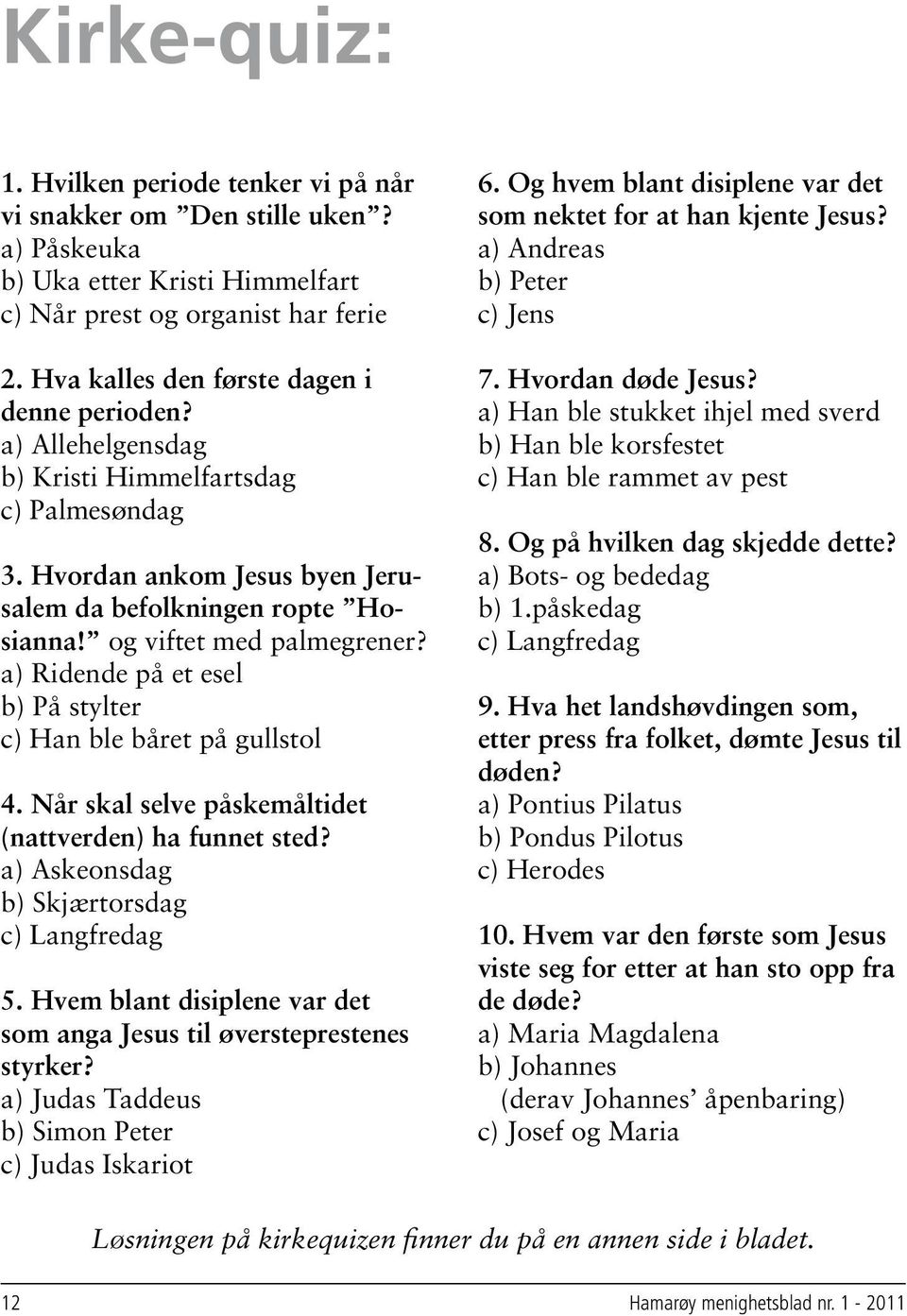 Kirke-quiz:

1. Hvilken periode tenker vi på når vi snakker om ”Den stille uken”?
a) Påskeuka
b) Uka etter Kristi Himmelfart
c) Når prest og organist har ferie

2. Hva kalles den første dagen i denne perioden?
a) Allehelgensdag
b) Kristi Himmelfartsdag
c) Palmesøndag

3. Hvordan ankom Jesus byen Jerusalem da befolkningen ropte ”Hosianna!” og viftet med palmegrener?
a) Ridende på et esel
b) På stylter
c) Han ble båret på gullstol

4. Når skal selve påskemåltidet (nattverden) ha funnet sted?
a) Askeonsdag
b) Skjærtorsdag
c) Langfredag

5. Hvem blant disiplene var det som anga Jesus til øversteprestenes styrker?
a) Judas Taddeus
b) Simon Peter
c) Judas Iskariot

6. Og hvem blant disiplene var det som nektet for at han kjente Jesus?
a) Andreas
b) Peter
c) Jens

7. Hvordan døde Jesus?
a) Han ble stukket ihjel med sverd
b) Han ble korsfestet
c) Han ble rammet av pest

8. Og på hvilken dag skjedde dette?
a) Bots- og bededag
b) 1.påskedag
c) Langfredag

9. Hva het landshøvdingen som, etter press fra folket, dømte Jesus til døden?
a) Pontius Pilatus
b) Pondus Pilotus
c) Herodes

10. Hvem var den første som Jesus viste seg for etter at han sto opp fra de døde?
a) Maria Magdalena
b) Johannes
(derav Johannes’ åpenbaring)
c) Josef og Maria

Løsningen på kirkequizen finner du på en annen side i bladet.

12

Hamarøy menighetsblad nr. 1 - 2011